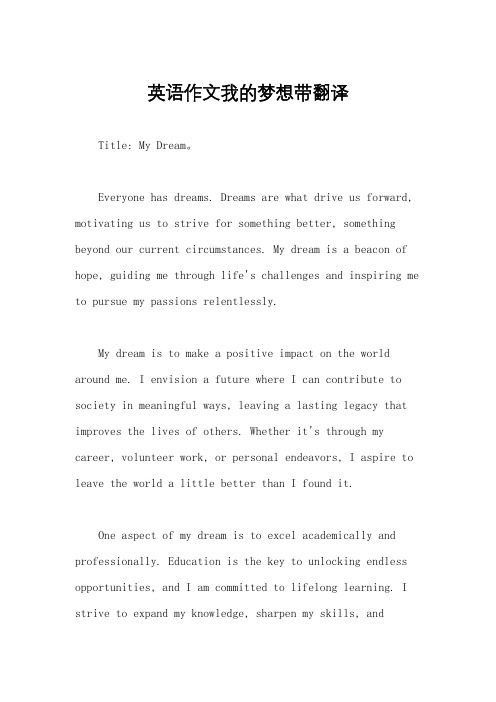 英语作文我的梦想带翻译

Title: My Dream。

Everyone has dreams. Dreams are what drive us forward, motivating us to strive for something better, something beyond our current circumstances. My dream is a beacon of hope, guiding me through life's challenges and inspiring me to pursue my passions relentlessly.

My dream is to make a positive impact on the world around me. I envision a future where I can contribute to society in meaningful ways, leaving a lasting legacy that improves the lives of others. Whether it's through my career, volunteer work, or personal endeavors, I aspire to leave the world a little better than I found it.

One aspect of my dream is to excel academically and professionally. Education is the key to unlocking endless opportunities, and I am committed to lifelong learning. I strive to expand my knowledge, sharpen my skills, and